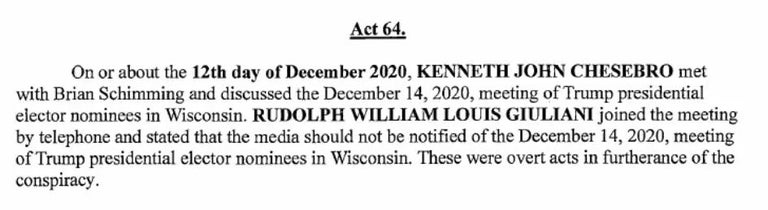 Act 64.

On or about the 12th day of December 2020, KENNETH JOHN CHESEBRO met with Brian Schimming and discussed the December 14, 2020, meeting of Trump presidential elector nominees in Wisconsin. RUDOLPH WILLIAM LOUIS GIULIANI joined the meeting by telephone and stated that the media should not be notified of the December 14, 2020, meeting of Trump presidential elector nominees in Wisconsin. These were overt acts in furtherance of the conspiracy.